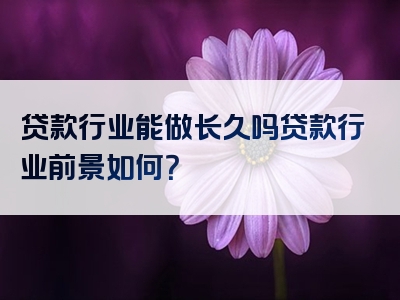 贷款行业能做长久吗贷款行业前景如何?